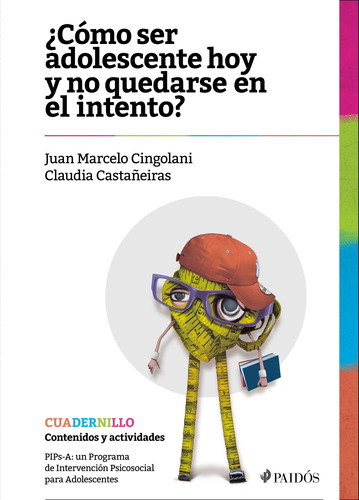 ¿Cómo ser adolescente hoy y no quedarse en el intento?

Juan Marcelo Cingolani
Claudia Castañeiras

CUADERNILLO
Contenidos y actividades

PIPs-A: un Programa de Intervención Psicosocial para Adolescentes

PAIDÓS